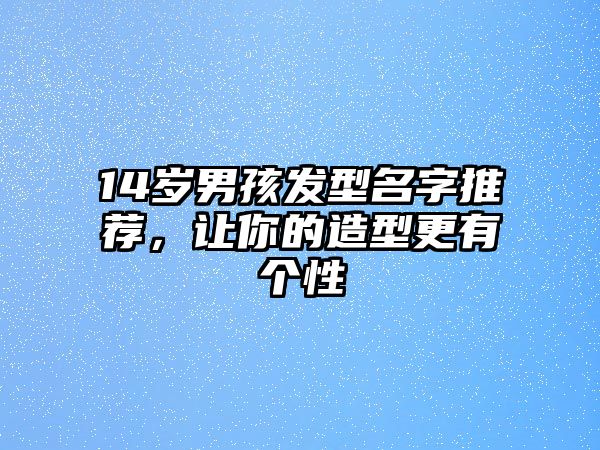 14岁男孩发型名字推荐，让你的造型更有个性